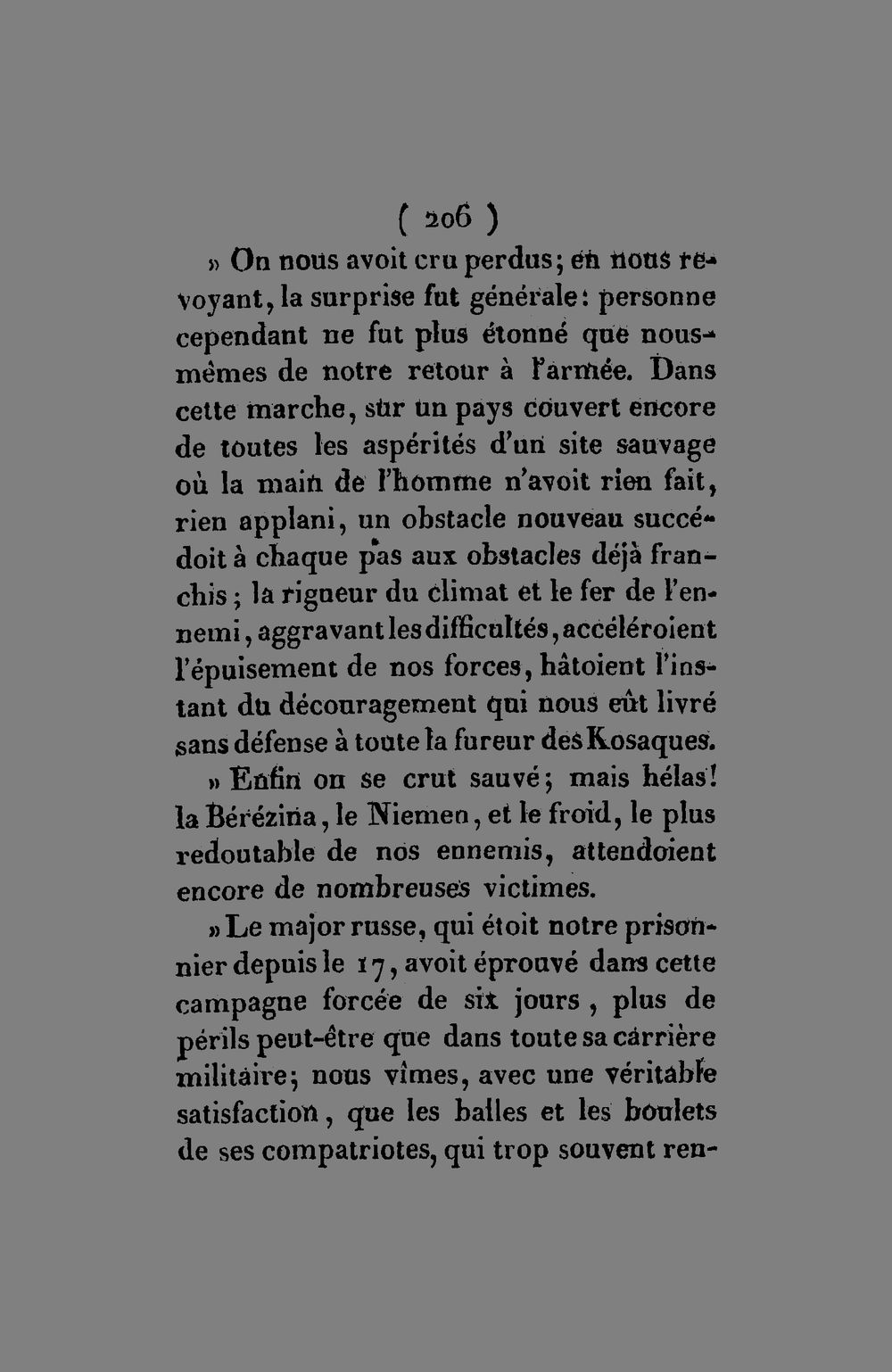 ( 206 )

» On nous avoit cru perdus; en nous revoyant, la surprise fut générale: personne cependant ne fut plus étonné que nous-mêmes de notre retour à l'armée. Dans cette marche, sur un pays couvert encore de toutes les aspérités d'un site sauvage où la main de l'homme n'avoit rien fait, rien applani, un obstacle nouveau succédoit à chaque pas aux obstacles déjà franchis; la rigueur du climat et le fer de l'ennemi, aggravant les difficultés, accéléroient l'épuisement de nos forces, hâtoient l'instant du découragement qui nous eût livré sans défense à toute la fureur des Kosaques.

» Enfin on se crut sauvé; mais hélas! la Bérézina, le Niemen, et le froid, le plus redoutable de nos ennemis, attendoient encore de nombreuses victimes.

» Le major russe, qui étoit notre prisonnier depuis le 17, avoit éprouvé dans cette campagne forcée de six jours, plus de périls peut-être que dans toute sa carrière militaire; nous vîmes, avec une véritable satisfaction, que les balles et les boulets de ses compatriotes, qui trop souvent ren-